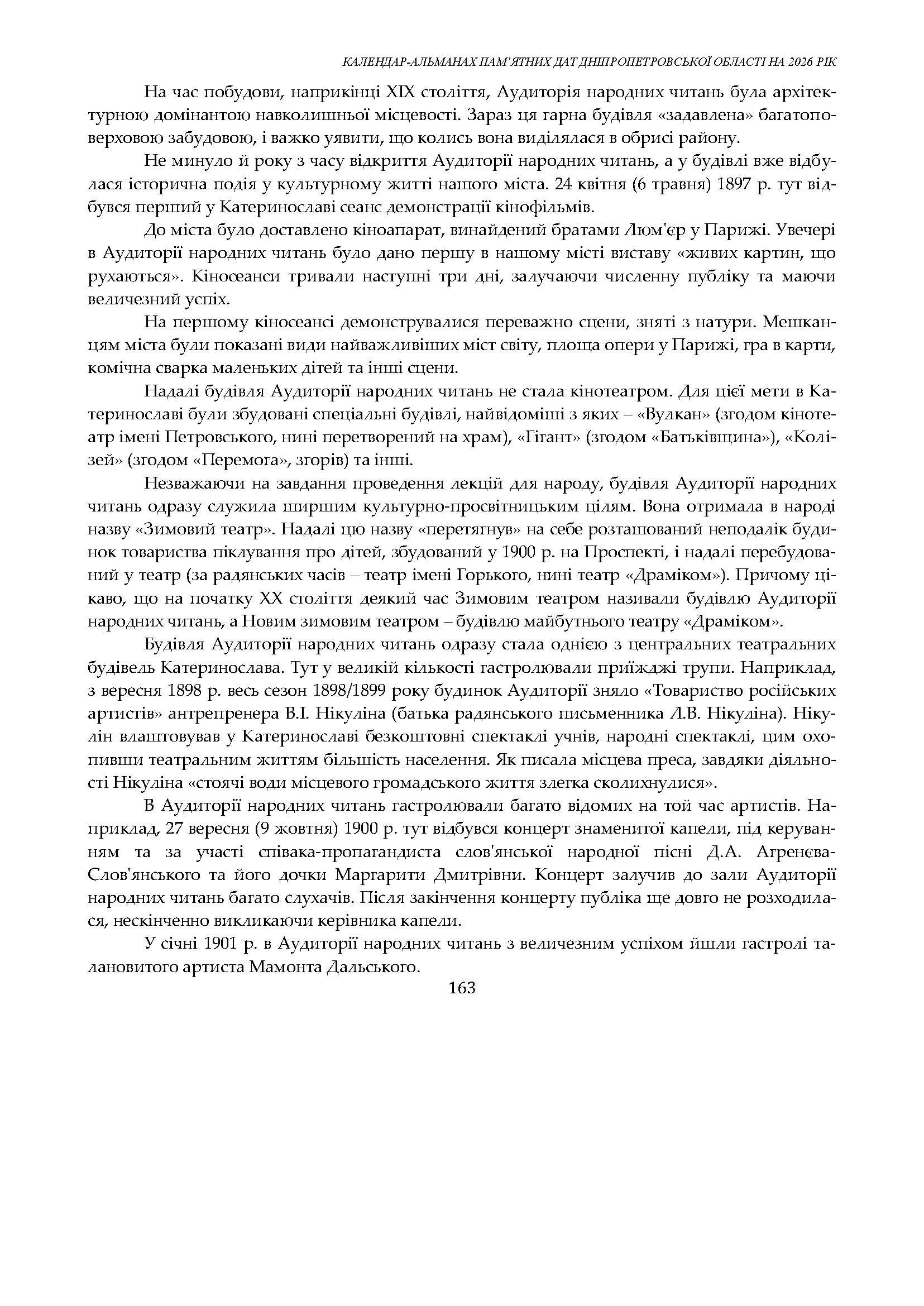 КАЛЕНДАР-АЛЬМАНАХ ПАМ'ЯТНИХ ДАТ ДНІПРОПЕТРОВСЬКОЇ ОБЛАСТІ НА 2026 РІК

На час побудови, наприкінці XIX століття, Аудиторія народних читань була архітектурною домінантою навколишньої місцевості. Зараз ця гарна будівля «задавлена» багатоповерховою забудовою, і важко уявити, що колись вона виділялася в обрисі району.

Не минуло й року з часу відкриття Аудиторії народних читань, а у будівлі вже відбулася історична подія у культурному житті нашого міста. 24 квітня (6 травня) 1897 р. тут відбувся перший у Катеринославі сеанс демонстрації кінофільмів.

До міста було доставлено кіноапарат, винайдений братами Люм'єр у Парижі. Увечері в Аудиторії народних читань було дано першу в нашому місті виставу «живих картин, що рухаються». Кіносеанси тривали наступні три дні, залучаючи численну публіку та маючи величезний успіх.

На першому кіносеансі демонструвалися переважно сцени, зняті з натури. Мешканцям міста були показані види найважливіших міст світу, площа опери у Парижі, гра в карти, комічна сварка маленьких дітей та інші сцени.

Надалі будівля Аудиторії народних читань не стала кінотеатром. Для цієї мети в Катеринославі були збудовані спеціальні будівлі, найвідоміші з яких – «Вулкан» (згодом кінотеатр імені Петровського, нині перетворений на храм), «Гігант» (згодом «Батьківщина»), «Колізей» (згодом «Перемога», згорів) та інші.

Незважаючи на завдання проведення лекцій для народу, будівля Аудиторії народних читань одразу служила ширшим культурно-просвітницьким цілям. Вона отримала в народі назву «Зимовий театр». Надалі цю назву «перетягнув» на себе розташований неподалік будинок товариства піклування про дітей, збудований у 1900 р. на Проспекті, і надалі перебудований у театр (за радянських часів – театр імені Горького, нині театр «Драміком»). Причому цікаво, що на початку XX століття деякий час Зимовим театром називали будівлю Аудиторії народних читань, а Новим зимовим театром – будівлю майбутнього театру «Драміком».

Будівля Аудиторії народних читань одразу стала однією з центральних театральних будівель Катеринослава. Тут у великій кількості гастролювали приїжджі трупи. Наприклад, з вересня 1898 р. весь сезон 1898/1899 року будинок Аудиторії зняло «Товариство російських артистів» антрепренера В.І. Нікуліна (батька радянського письменника Л.В. Нікуліна). Нікулін влаштовував у Катеринославі безкоштовні спектаклі учнів, народні спектаклі, цим охопивши театральним життям більшість населення. Як писала місцева преса, завдяки діяльності Нікуліна «стоячі води місцевого громадського життя злегка сколихнулися».

В Аудиторії народних читань гастролювали багато відомих на той час артистів. Наприклад, 27 вересня (9 жовтня) 1900 р. тут відбувся концерт знаменитої капели, під керуванням та за участі співака-пропагандиста слов'янської народної пісні Д.А. Агренєва-Слов'янського та його дочки Маргарити Дмитрівни. Концерт залучив до зали Аудиторії народних читань багато слухачів. Після закінчення концерту публіка ще довго не розходилася, нескінченно викликаючи керівника капели.

У січні 1901 р. в Аудиторії народних читань з величезним успіхом йшли гастролі талановитого артиста Мамонта Дальського.

163